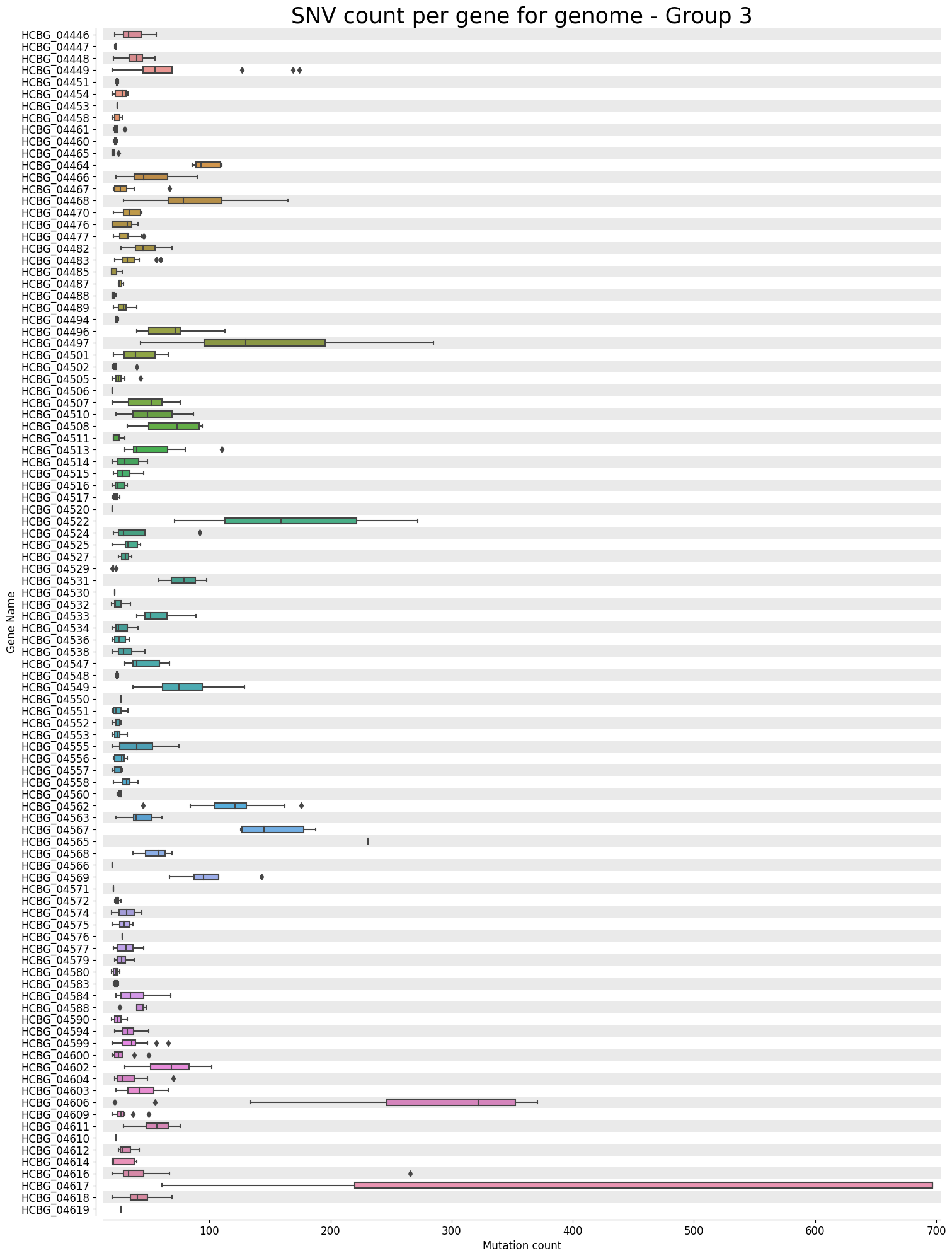 SNV count per gene for genome - Group 3

Gene Name

HCBG_04446
HCBG_04447
HCBG_04448
HCBG_04449
HCBG_04451
HCBG_04454
HCBG_04453
HCBG_04458
HCBG_04461
HCBG_04460
HCBG_04465
HCBG_04464
HCBG_04466
HCBG_04467
HCBG_04468
HCBG_04470
HCBG_04476
HCBG_04477
HCBG_04482
HCBG_04483
HCBG_04485
HCBG_04487
HCBG_04488
HCBG_04489
HCBG_04494
HCBG_04496
HCBG_04497
HCBG_04501
HCBG_04502
HCBG_04505
HCBG_04506
HCBG_04507
HCBG_04510
HCBG_04508
HCBG_04511
HCBG_04513
HCBG_04514
HCBG_04515
HCBG_04516
HCBG_04517
HCBG_04520
HCBG_04522
HCBG_04524
HCBG_04525
HCBG_04527
HCBG_04529
HCBG_04531
HCBG_04530
HCBG_04532
HCBG_04533
HCBG_04534
HCBG_04536
HCBG_04538
HCBG_04547
HCBG_04548
HCBG_04549
HCBG_04550
HCBG_04551
HCBG_04552
HCBG_04553
HCBG_04555
HCBG_04556
HCBG_04557
HCBG_04558
HCBG_04560
HCBG_04562
HCBG_04563
HCBG_04567
HCBG_04565
HCBG_04568
HCBG_04566
HCBG_04569
HCBG_04571
HCBG_04572
HCBG_04574
HCBG_04575
HCBG_04576
HCBG_04577
HCBG_04579
HCBG_04580
HCBG_04583
HCBG_04584
HCBG_04588
HCBG_04590
HCBG_04594
HCBG_04599
HCBG_04600
HCBG_04602
HCBG_04604
HCBG_04603
HCBG_04606
HCBG_04609
HCBG_04611
HCBG_04610
HCBG_04612
HCBG_04614
HCBG_04616
HCBG_04617
HCBG_04618
HCBG_04619

100 200 300 400 500 600 700
Mutation count